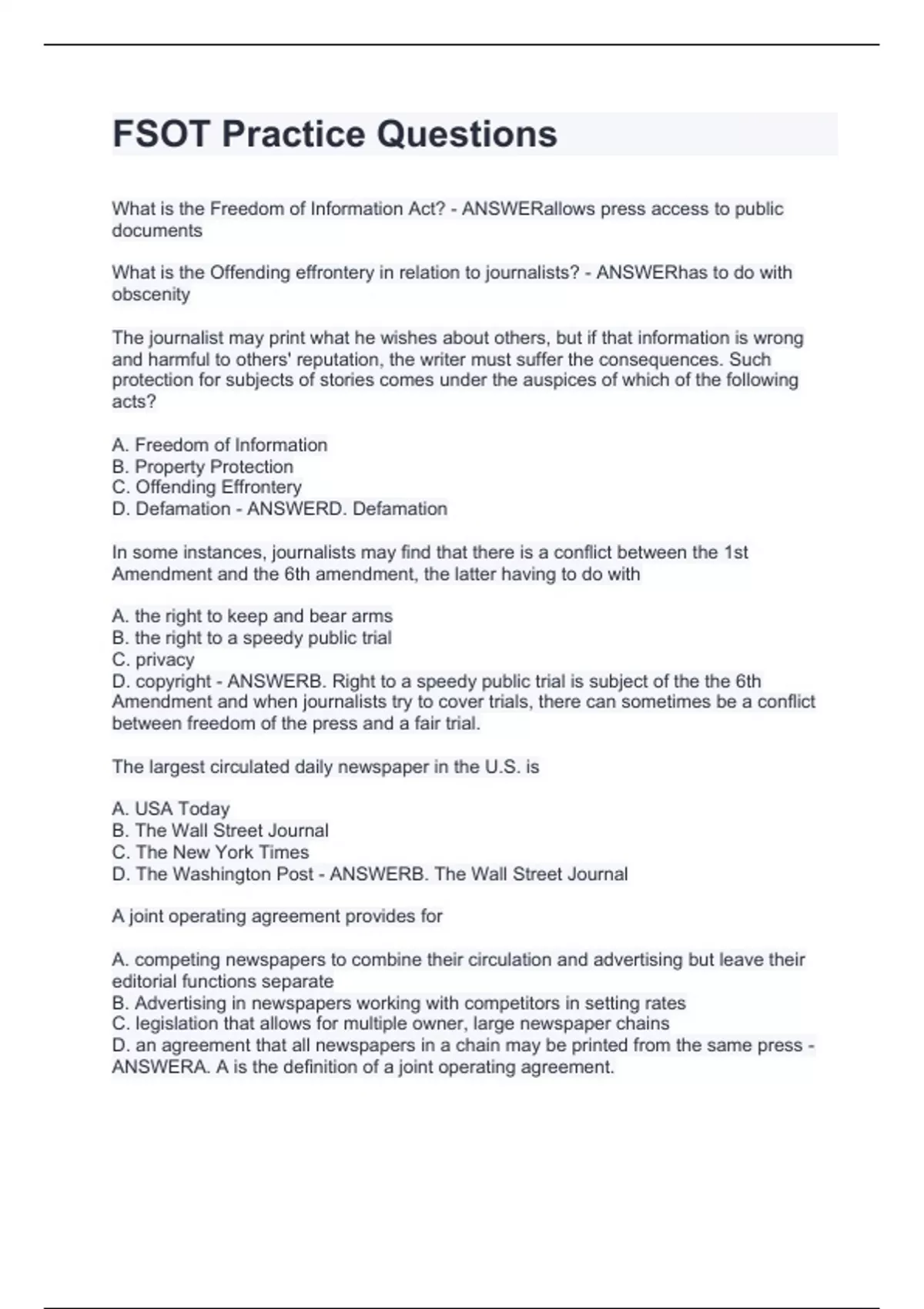 FSOT Practice Questions

What is the Freedom of Information Act? - ANSWERallows press access to public documents

What is the Offending effrontery in relation to journalists? - ANSWERhas to do with obscenity

The journalist may print what he wishes about others, but if that information is wrong and harmful to others' reputation, the writer must suffer the consequences. Such protection for subjects of stories comes under the auspices of which of the following acts?

A. Freedom of Information
B. Property Protection
C. Offending Effrontery
D. Defamation - ANSWERD. Defamation

In some instances, journalists may find that there is a conflict between the 1st Amendment and the 6th amendment, the latter having to do with

A. the right to keep and bear arms
B. the right to a speedy public trial
C. privacy
D. copyright - ANSWERB. Right to a speedy public trial is subject of the the 6th Amendment and when journalists try to cover trials, there can sometimes be a conflict between freedom of the press and a fair trial.

The largest circulated daily newspaper in the U.S. is

A. USA Today
B. The Wall Street Journal
C. The New York Times
D. The Washington Post - ANSWERB. The Wall Street Journal

A joint operating agreement provides for

A. competing newspapers to combine their circulation and advertising but leave their editorial functions separate
B. Advertising in newspapers working with competitors in setting rates
C. legislation that allows for multiple owner, large newspaper chains
D. an agreement that all newspapers in a chain may be printed from the same press - ANSWERA. A is the definition of a joint operating agreement.